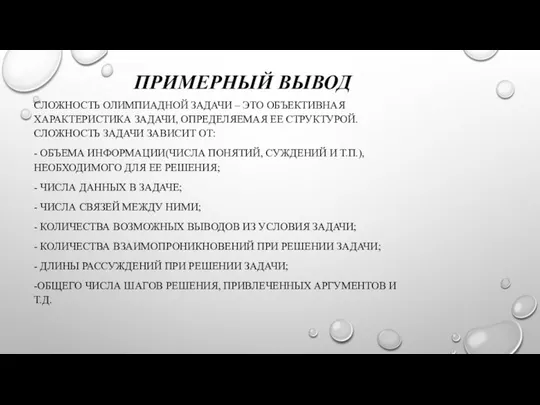 ПРИМЕРНЫЙ ВЫВОД

СЛОЖНОСТЬ ОЛИМПИАДНОЙ ЗАДАЧИ – ЭТО ОБЪЕКТИВНАЯ ХАРАКТЕРИСТИКА ЗАДАЧИ, ОПРЕДЕЛЯЕМАЯ ЕЕ СТРУКТУРОЙ. СЛОЖНОСТЬ ЗАДАЧИ ЗАВИСИТ ОТ:

- ОБЪЕМА ИНФОРМАЦИИ(ЧИСЛА ПОНЯТИЙ, СУЖДЕНИЙ И Т.П.), НЕОБХОДИМОГО ДЛЯ ЕЕ РЕШЕНИЯ;

- ЧИСЛА ДАННЫХ В ЗАДАЧЕ;

- ЧИСЛА СВЯЗЕЙ МЕЖДУ НИМИ;

- КОЛИЧЕСТВА ВОЗМОЖНЫХ ВЫВОДОВ ИЗ УСЛОВИЯ ЗАДАЧИ;

- КОЛИЧЕСТВА ВЗАИМОПРОНИКНОВЕНИЙ ПРИ РЕШЕНИИ ЗАДАЧИ;

- ДЛИНЫ РАССУЖДЕНИЙ ПРИ РЕШЕНИИ ЗАДАЧИ;

-ОБЩЕГО ЧИСЛА ШАГОВ РЕШЕНИЯ, ПРИВЛЕЧЕННЫХ АРГУМЕНТОВ И Т.Д.